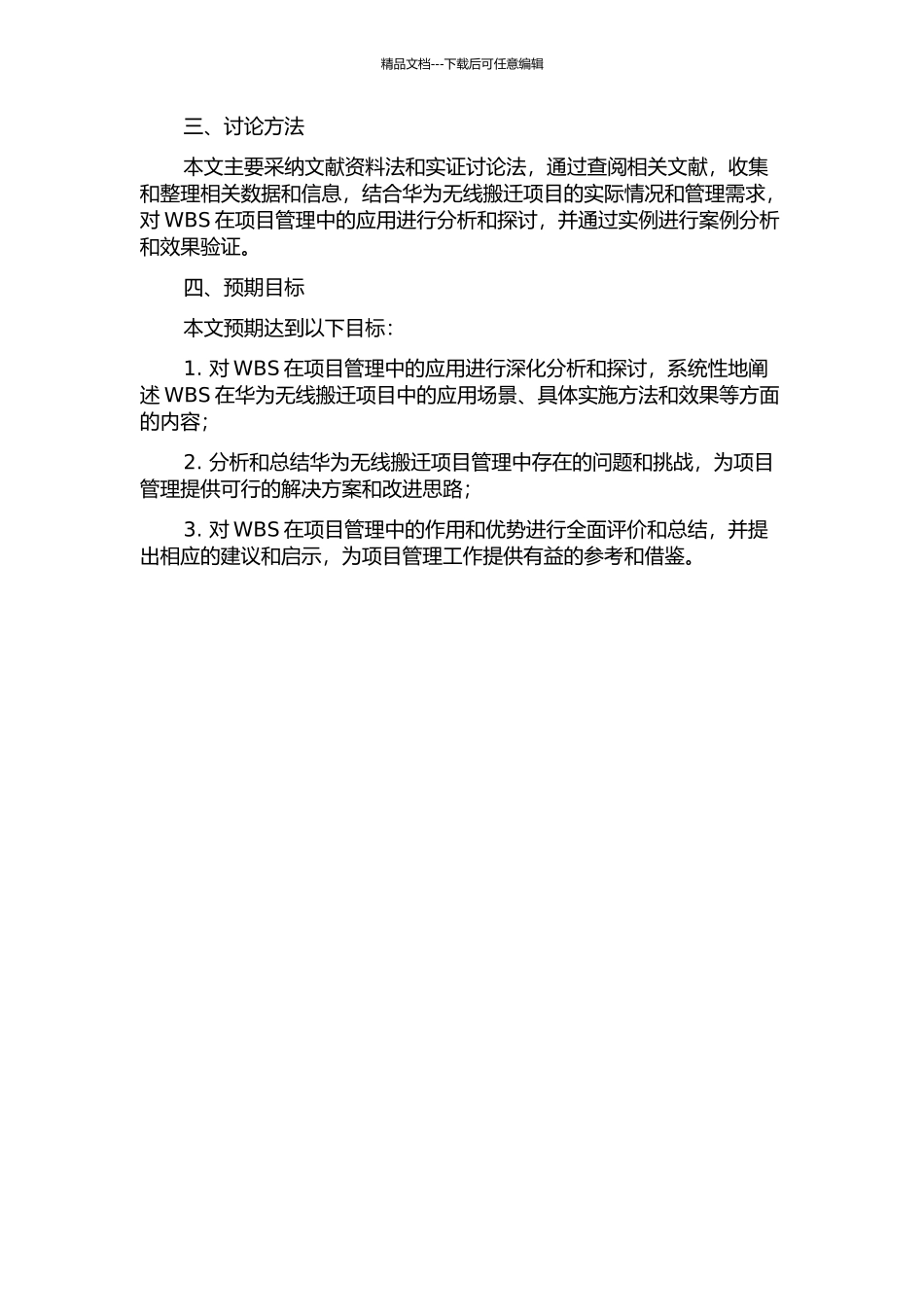 精品文档---下载后可任意编辑

三、讨论方法

本文主要采纳文献资料法和实证讨论法，通过查阅相关文献，收集和整理相关数据和信息，结合华为无线搬迁项目的实际情况和管理需求，对 WBS 在项目管理中的应用进行分析和探讨，并通过实例进行案例分析和效果验证。

四、预期目标

本文预期达到以下目标：

1. 对 WBS 在项目管理中的应用进行深化分析和探讨，系统性地阐述 WBS 在华为无线搬迁项目中的应用场景、具体实施方法和效果等方面的内容；

2. 分析和总结华为无线搬迁项目管理中存在的问题和挑战，为项目管理提供可行的解决方案和改进思路；

3. 对 WBS 在项目管理中的作用和优势进行全面评价和总结，并提出相应的建议和启示，为项目管理工作提供有益的参考和借鉴。